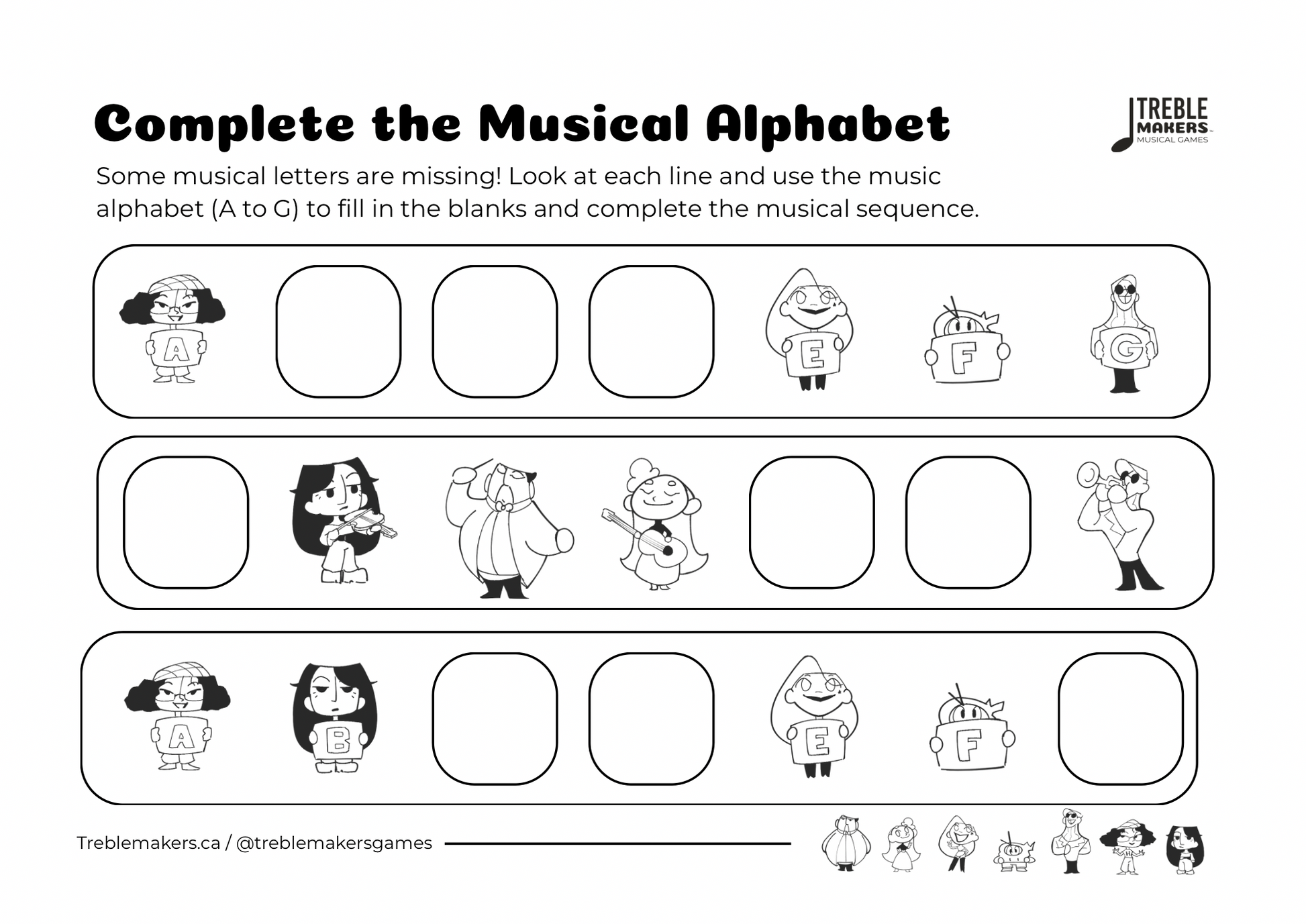 Complete the Musical Alphabet

TREBLE MAKERS MUSICAL GAMES

Some musical letters are missing! Look at each line and use the music alphabet (A to G) to fill in the blanks and complete the musical sequence.

A E F G

A B E F

Treblemakers.ca / @treblemakersgames